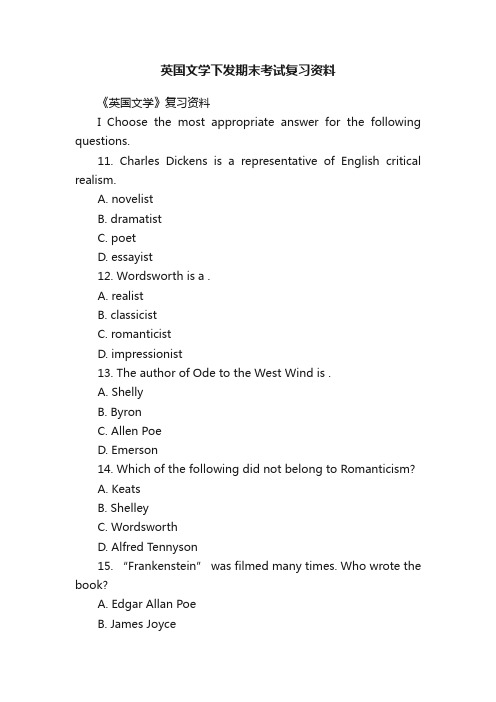 英国文学下发期末考试复习资料

《英国文学》复习资料

I Choose the most appropriate answer for the following questions.

11. Charles Dickens is a representative of English critical realism.

A. novelist

B. dramatist

C. poet

D. essayist

12. Wordsworth is a .

A. realist

B. classicist

C. romanticist

D. impressionist

13. The author of Ode to the West Wind is .

A. Shelly

B. Byron

C. Allen Poe

D. Emerson

14. Which of the following did not belong to Romanticism?

A. Keats

B. Shelley

C. Wordsworth

D. Alfred Tennyson

15. "Frankenstein" was filmed many times. Who wrote the book?

A. Edgar Allan Poe

B. James Joyce